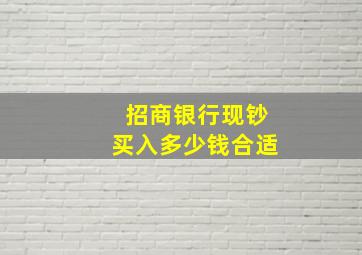 招商银行现钞
买入多少钱合适